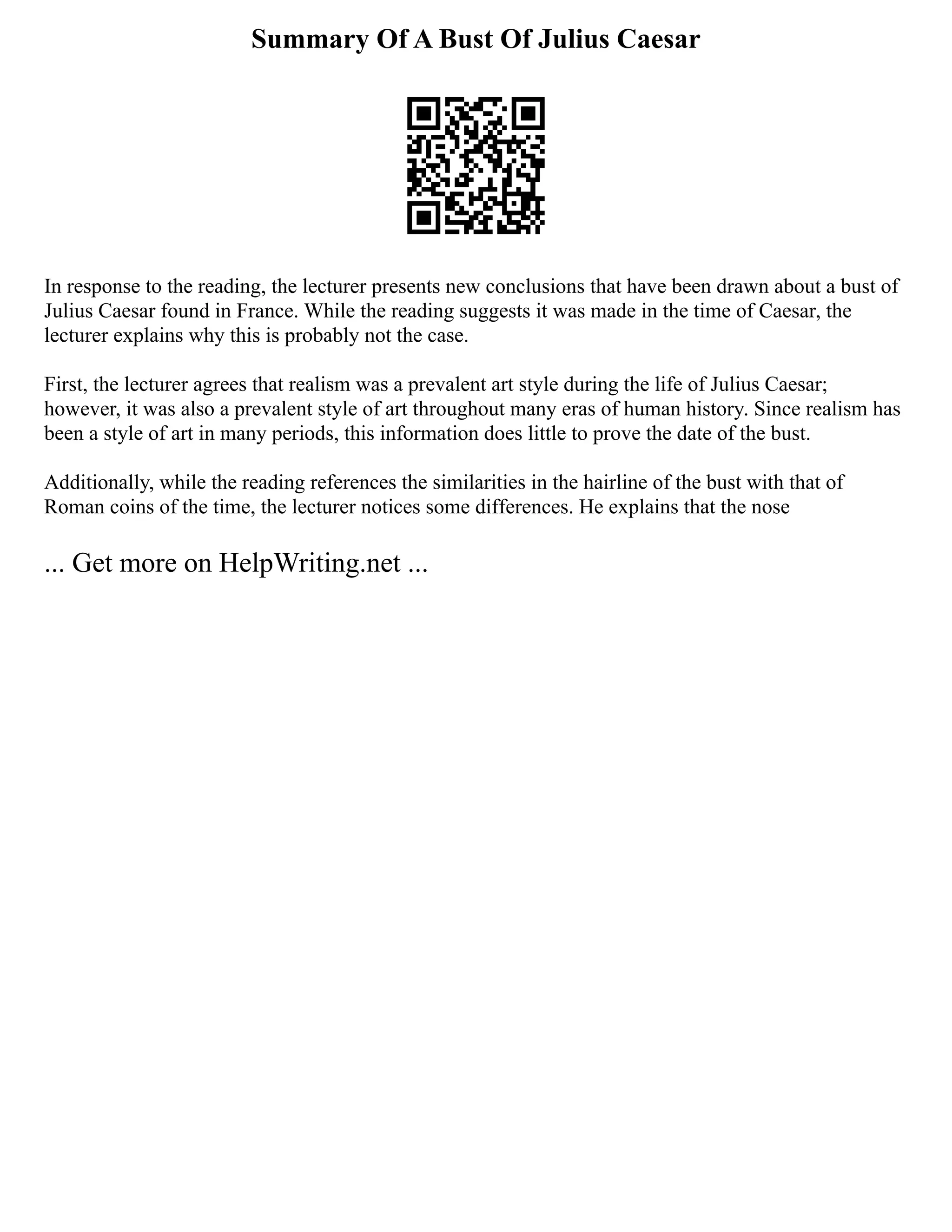 Summary Of A Bust Of Julius Caesar

In response to the reading, the lecturer presents new conclusions that have been drawn about a bust of Julius Caesar found in France. While the reading suggests it was made in the time of Caesar, the lecturer explains why this is probably not the case.

First, the lecturer agrees that realism was a prevalent art style during the life of Julius Caesar; however, it was also a prevalent style of art throughout many eras of human history. Since realism has been a style of art in many periods, this information does little to prove the date of the bust.

Additionally, while the reading references the similarities in the hairline of the bust with that of Roman coins of the time, the lecturer notices some differences. He explains that the nose

... Get more on HelpWriting.net ...